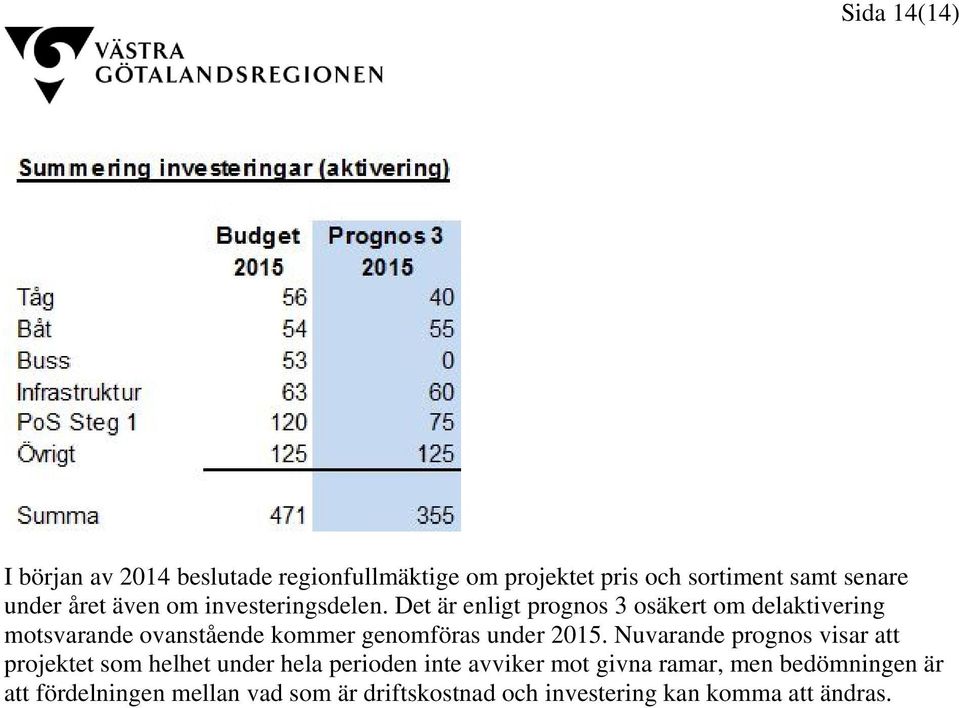 Sida 14(14)

VÄSTRA GÖTALANDSREGIONEN

Summering investeringar (aktivering)

| | Budget 2015 | Prognos 3 2015 |
|---|---|---|
| Tåg | 56 | 40 |
| Båt | 54 | 55 |
| Buss | 53 | 0 |
| Infrastruktur | 63 | 60 |
| PoS Steg 1 | 120 | 75 |
| Övrigt | 125 | 125 |
| Summa | 471 | 355 |

I början av 2014 beslutade regionfullmäktige om projektet pris och sortiment samt senare under året även om investeringsdelen. Det är enligt prognos 3 osäkert om delaktivering motsvarande ovanstående kommer genomföras under 2015. Nuvarande prognos visar att projektet som helhet under hela perioden inte avviker mot givna ramar, men bedömningen är att fördelningen mellan vad som är driftskostnad och investering kan komma att ändras.